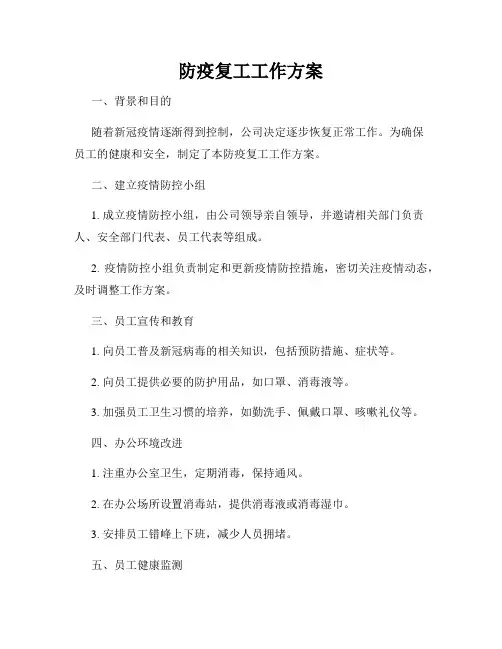 防疫复工工作方案

一、背景和目的

随着新冠疫情逐渐得到控制，公司决定逐步恢复正常工作。为确保员工的健康和安全，制定了本防疫复工工作方案。

二、建立疫情防控小组

1. 成立疫情防控小组，由公司领导亲自领导，并邀请相关部门负责人、安全部门代表、员工代表等组成。

2. 疫情防控小组负责制定和更新疫情防控措施，密切关注疫情动态，及时调整工作方案。

三、员工宣传和教育

1. 向员工普及新冠病毒的相关知识，包括预防措施、症状等。

2. 向员工提供必要的防护用品，如口罩、消毒液等。

3. 加强员工卫生习惯的培养，如勤洗手、佩戴口罩、咳嗽礼仪等。

四、办公环境改进

1. 注重办公室卫生，定期消毒，保持通风。

2. 在办公场所设置消毒站，提供消毒液或消毒湿巾。

3. 安排员工错峰上下班，减少人员拥堵。

五、员工健康监测